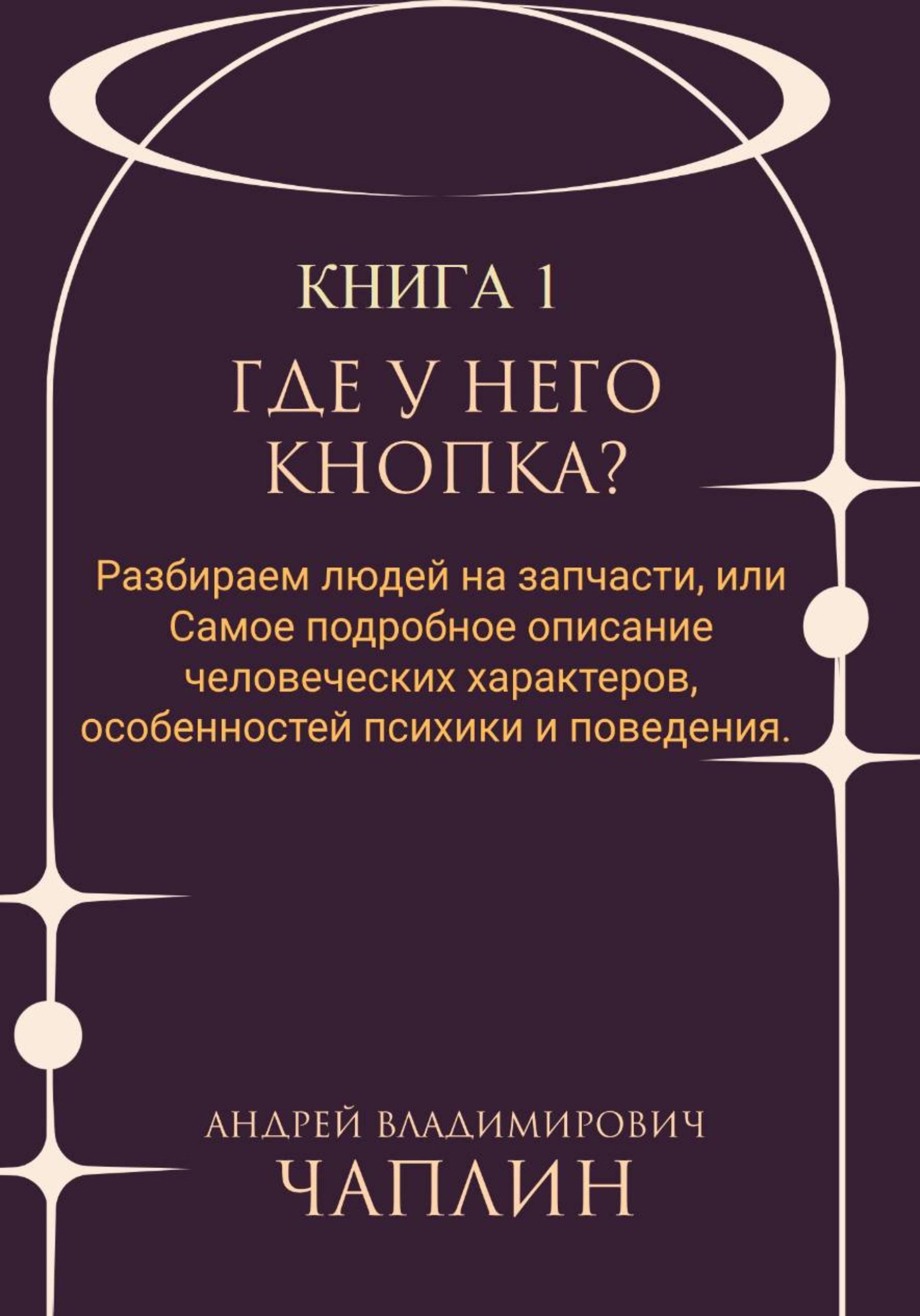 КНИГА 1

ГДЕ У НЕГО КНОПКА?

Разбираем людей на запчасти, или Самое подробное описание человеческих характеров, особенностей психики и поведения.

АНДРЕЙ ВЛАДИМИРОВИЧ

ЧАПЛИН